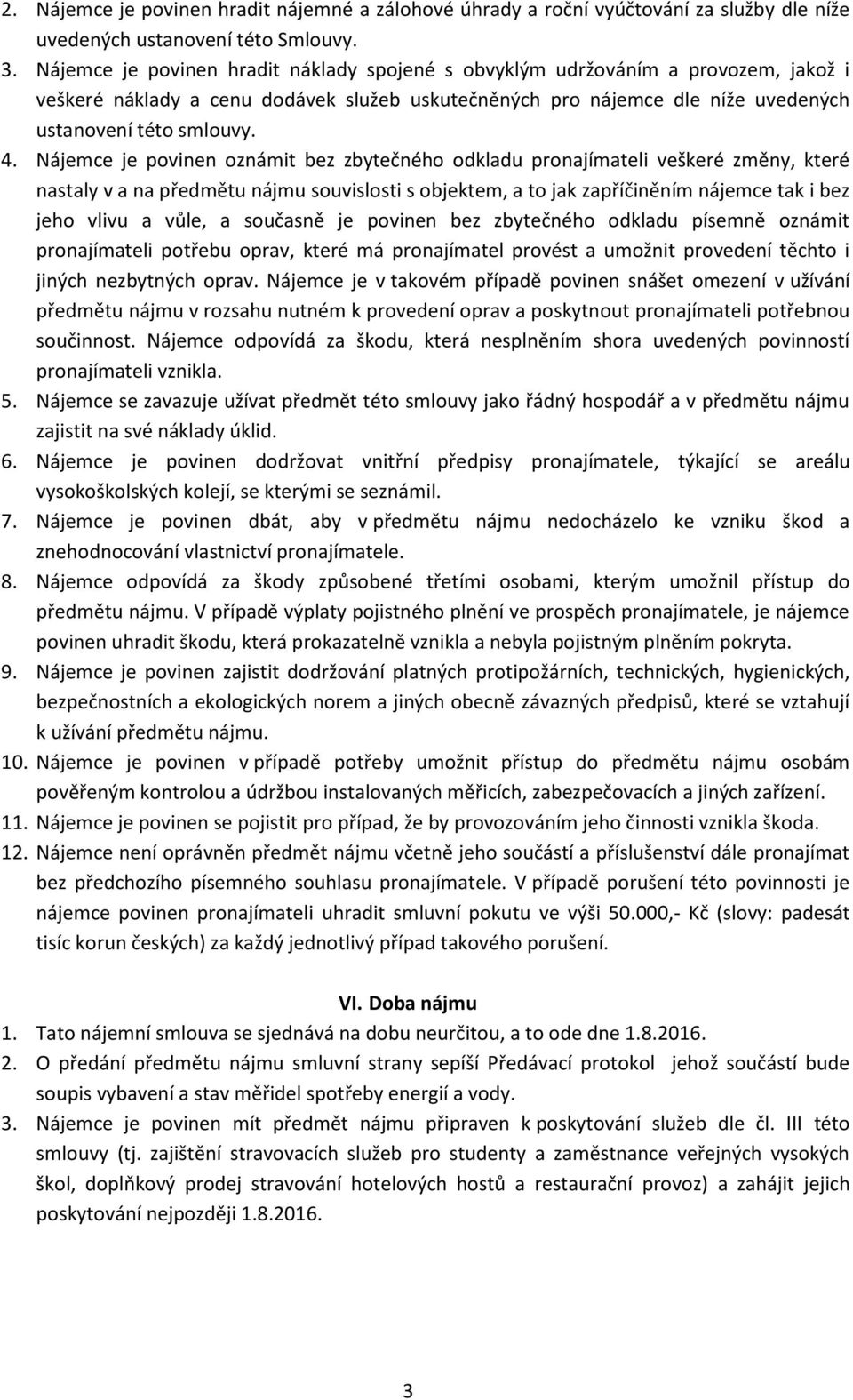 2. Nájemce je povinen hradit nájemné a zálohové úhrady a roční vyúčtování za služby dle níže uvedených ustanovení této Smlouvy.
3. Nájemce je povinen hradit náklady spojené s obvyklým udržováním a provozem, jakož i veškeré náklady a cenu dodávek služeb uskutečněných pro nájemce dle níže uvedených ustanovení této smlouvy.
4. Nájemce je povinen oznámit bez zbytečného odkladu pronajímateli veškeré změny, které nastaly v a na předmětu nájmu souvislosti s objektem, a to jak zapříčiněním nájemce tak i bez jeho vlivu a vůle, a současně je povinen bez zbytečného odkladu písemně oznámit pronajímateli potřebu oprav, které má pronajímatel provést a umožnit provedení těchto i jiných nezbytných oprav. Nájemce je v takovém případě povinen snášet omezení v užívání předmětu nájmu v rozsahu nutném k provedení oprav a poskytnout pronajímateli potřebnou součinnost. Nájemce odpovídá za škodu, která nesplněním shora uvedených povinností pronajímateli vznikla.
5. Nájemce se zavazuje užívat předmět této smlouvy jako řádný hospodář a v předmětu nájmu zajistit na své náklady úklid.
6. Nájemce je povinen dodržovat vnitřní předpisy pronajímatele, týkající se areálu vysokoškolských kolejí, se kterými se seznámil.
7. Nájemce je povinen dbát, aby v předmětu nájmu nedocházelo ke vzniku škod a znehodnocování vlastnictví pronajímatele.
8. Nájemce odpovídá za škody způsobené třetími osobami, kterým umožnil přístup do předmětu nájmu. V případě výplaty pojistného plnění ve prospěch pronajímatele, je nájemce povinen uhradit škodu, která prokazatelně vznikla a nebyla pojistným plněním pokryta.
9. Nájemce je povinen zajistit dodržování platných protipožárních, technických, hygienických, bezpečnostních a ekologických norem a jiných obecně závazných předpisů, které se vztahují k užívání předmětu nájmu.
10. Nájemce je povinen v případě potřeby umožnit přístup do předmětu nájmu osobám pověřeným kontrolou a údržbou instalovaných měřicích, zabezpečovacích a jiných zařízení.
11. Nájemce je povinen se pojistit pro případ, že by provozováním jeho činnosti vznikla škoda.
12. Nájemce není oprávněn předmět nájmu včetně jeho součástí a příslušenství dále pronajímat bez předchozího písemného souhlasu pronajímatele. V případě porušení této povinnosti je nájemce povinen pronajímateli uhradit smluvní pokutu ve výši 50.000,- Kč (slovy: padesát tisíc korun českých) za každý jednotlivý případ takového porušení.

VI. Doba nájmu
1. Tato nájemní smlouva se sjednává na dobu neurčitou, a to ode dne 1.8.2016.
2. O předání předmětu nájmu smluvní strany sepíší Předávací protokol jehož součástí bude soupis vybavení a stav měřidel spotřeby energií a vody.
3. Nájemce je povinen mít předmět nájmu připraven k poskytování služeb dle čl. III této smlouvy (tj. zajištění stravovacích služeb pro studenty a zaměstnance veřejných vysokých škol, doplňkový prodej stravování hotelových hostů a restaurační provoz) a zahájit jejich poskytování nejpozději 1.8.2016.

3